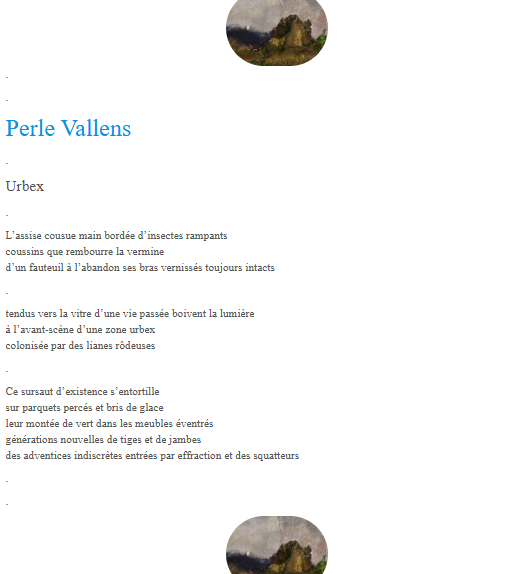 -

-

Perle Vallens

-

Urbex

-

L’assise cousue main bordée d’insectes rampants
coussins que rembourre la vermine
d’un fauteuil à l’abandon ses bras vernissés toujours intacts

-

tendus vers la vitre d’une vie passée boivent la lumière
à l’avant-scène d’une zone urbex
colonisée par des lianes rôdeuses

-

Ce sursaut d’existence s’entortille
sur parquets percés et bris de glace
leur montée de vert dans les meubles éventrés
générations nouvelles de tiges et de jambes
des adventices indiscrètes entrées par effraction et des squatteurs

-

-